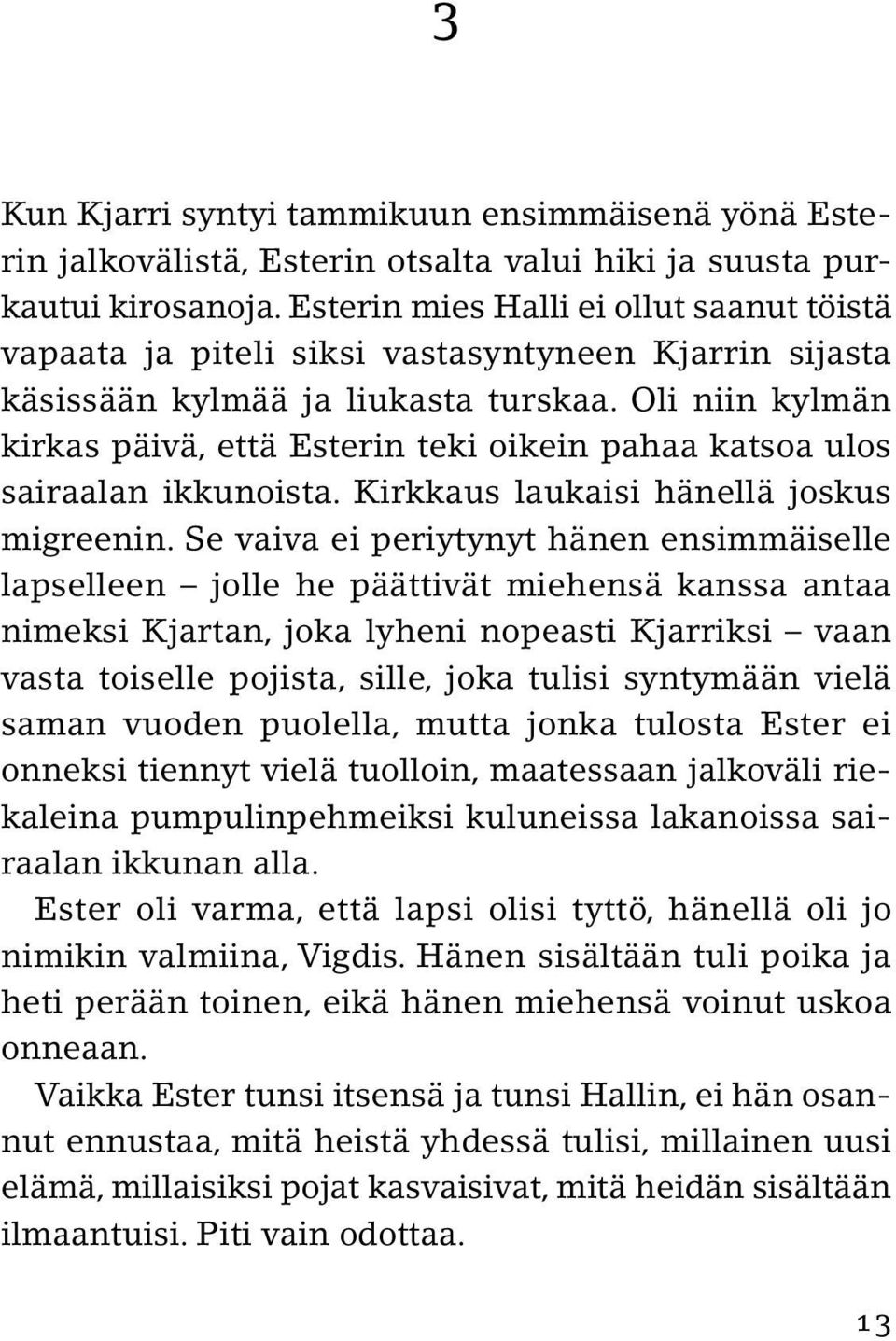 3

Kun Kjarri syntyi tammikuun ensimmäisenä yönä Esterin jalkovälistä, Esterin otsalta valui hiki ja suusta purkautui kirosanoja. Esterin mies Halli ei ollut saanut töistä vapaata ja piteli siksi vastasyntyneen Kjarrin sijasta käsissään kylmää ja liukasta turskaa. Oli niin kylmän kirkas päivä, että Esterin teki oikein pahaa katsoa ulos sairaalan ikkunoista. Kirkkaus laukaisi hänellä joskus migreenin. Se vaiva ei periytynyt hänen ensimmäiselle lapselleen – jolle he päättivät miehensä kanssa antaa nimeksi Kjartan, joka lyheni nopeasti Kjarriksi – vaan vasta toiselle pojista, sille, joka tulisi syntymään vielä saman vuoden puolella, mutta jonka tulosta Ester ei onneksi tiennyt vielä tuolloin, maatessaan jalkoväli riekaleina pumpulinpehmeiksi kuluneissa lakanoissa sairaalan ikkunan alla.

Ester oli varma, että lapsi olisi tyttö, hänellä oli jo nimikin valmiina, Vigdis. Hänen sisältään tuli poika ja heti perään toinen, eikä hänen miehensä voinut uskoa onneaan.

Vaikka Ester tunsi itsensä ja tunsi Hallin, ei hän osannut ennustaa, mitä heistä yhdessä tulisi, millainen uusi elämä, millaisiksi pojat kasvaisivat, mitä heidän sisältään ilmaantuisi. Piti vain odottaa.

13